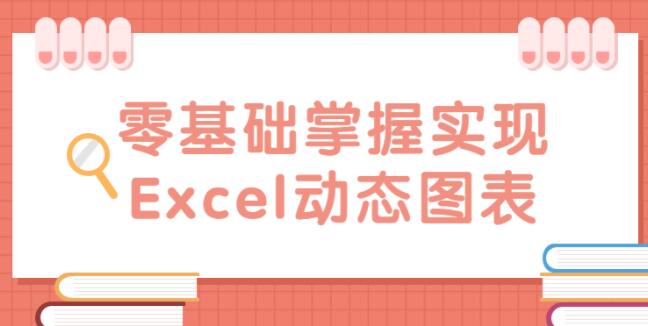 零基础掌握实现
Excel动态图表